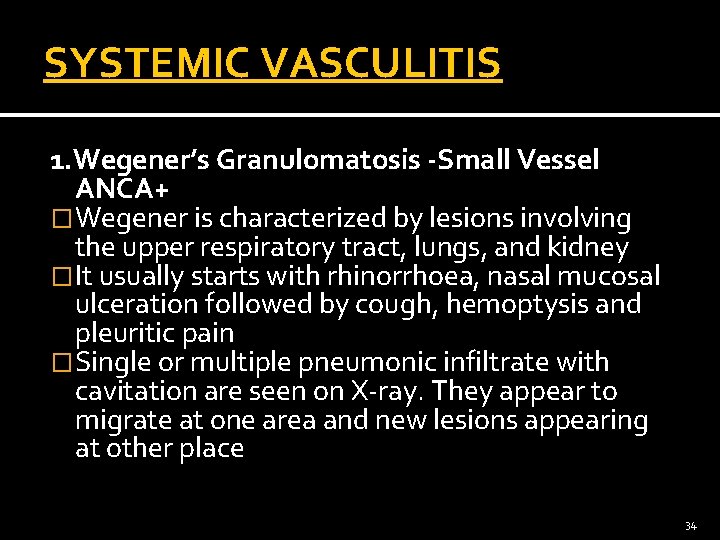 SYSTEMIC VASCULITIS

1. Wegener's Granulomatosis -Small Vessel ANCA+

□ Wegener is characterized by lesions involving the upper respiratory tract, lungs, and kidney

□ It usually starts with rhinorrhoea, nasal mucosal ulceration followed by cough, hemoptysis and pleuritic pain

□ Single or multiple pneumonic infiltrate with cavitation are seen on X-ray. They appear to migrate at one area and new lesions appearing at other place

34